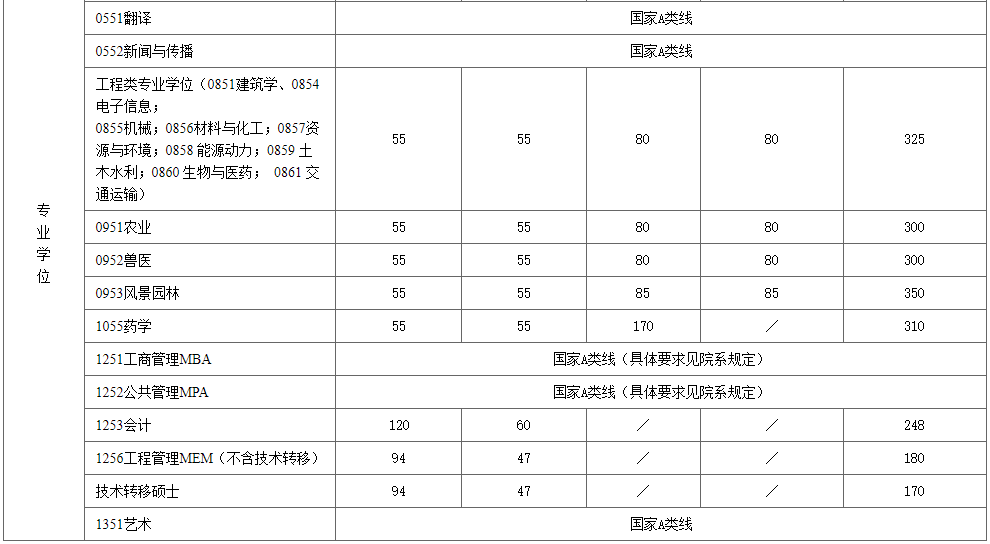 | 专业学位 | 0551翻译 | 国家A类线 | | | | |
|---|---|---|---|---|---|---|
| | 0552新闻与传播 | 国家A类线 | | | | |
| | 工程类专业学位（0851建筑学、0854电子信息；0855机械；0856材料与化工；0857资源与环境；0858 能源动力；0859 土木水利；0860 生物与医药； 0861 交通运输） | 55 | 55 | 80 | 80 | 325 |
| | 0951农业 | 55 | 55 | 80 | 80 | 300 |
| | 0952兽医 | 55 | 55 | 80 | 80 | 300 |
| | 0953风景园林 | 55 | 55 | 85 | 85 | 350 |
| | 1055药学 | 55 | 55 | 170 | ／ | 310 |
| | 1251工商管理MBA | 国家A类线（具体要求见院系规定） | | | | |
| | 1252公共管理MPA | 国家A类线（具体要求见院系规定） | | | | |
| | 1253会计 | 120 | 60 | ／ | ／ | 248 |
| | 1256工程管理MEM（不含技术转移） | 94 | 47 | ／ | ／ | 180 |
| | 技术转移硕士 | 94 | 47 | ／ | ／ | 170 |
| | 1351艺术 | 国家A类线 | | | | |